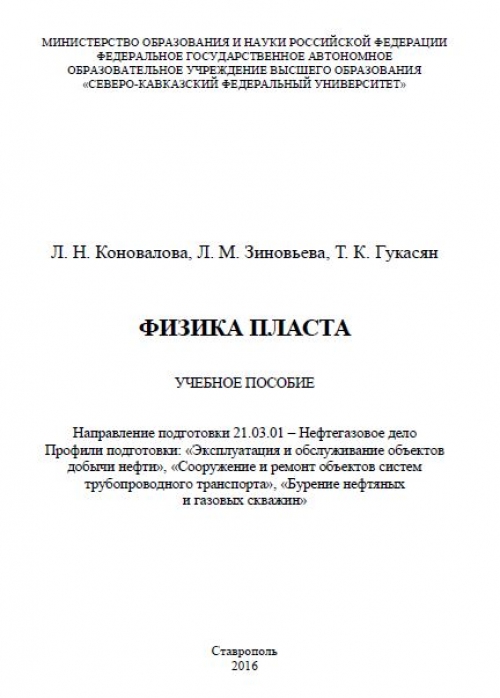 МИНИСТЕРСТВО ОБРАЗОВАНИЯ И НАУКИ РОССИЙСКОЙ ФЕДЕРАЦИИ
ФЕДЕРАЛЬНОЕ ГОСУДАРСТВЕННОЕ АВТОНОМНОЕ
ОБРАЗОВАТЕЛЬНОЕ УЧРЕЖДЕНИЕ ВЫСШЕГО ОБРАЗОВАНИЯ
«СЕВЕРО-КАВКАЗСКИЙ ФЕДЕРАЛЬНЫЙ УНИВЕРСИТЕТ»

Л. Н. Коновалова, Л. М. Зиновьева, Т. К. Гукасян

ФИЗИКА ПЛАСТА

УЧЕБНОЕ ПОСОБИЕ

Направление подготовки 21.03.01 – Нефтегазовое дело
Профили подготовки: «Эксплуатация и обслуживание объектов добычи нефти», «Сооружение и ремонт объектов систем трубопроводного транспорта», «Бурение нефтяных и газовых скважин»

Ставрополь
2016